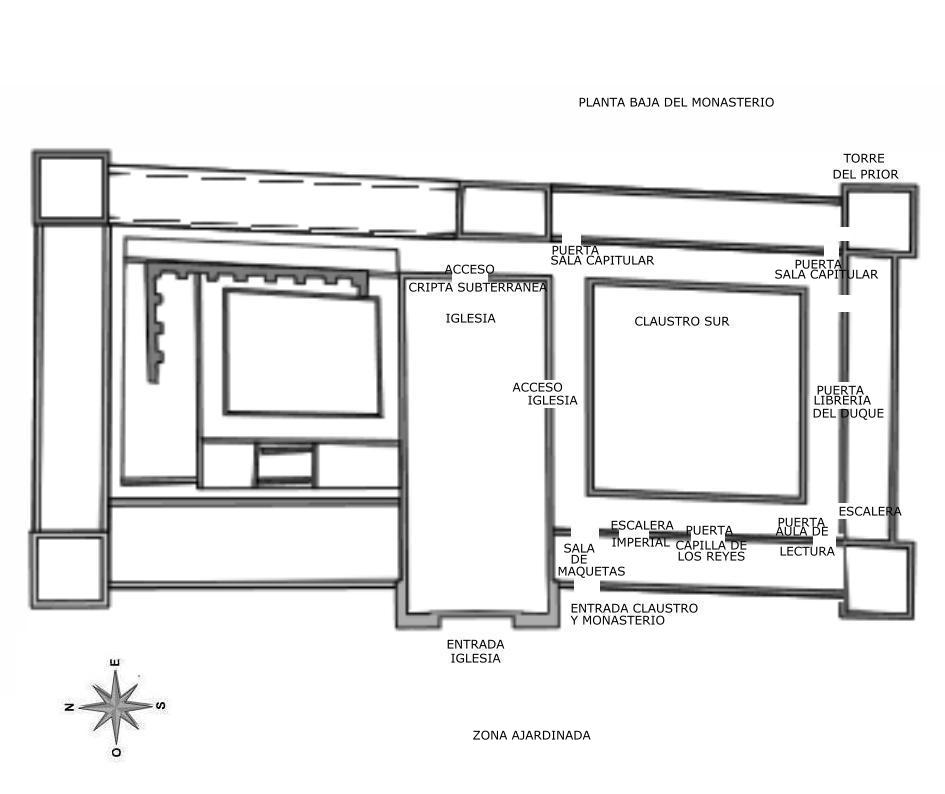 PLANTA BAJA DEL MONASTERIO

TORRE DEL PRIOR

PUERTA SALA CAPITULAR

PUERTA SALA CAPITULAR

ACCESO CRIPTA SUBTERRANEA

IGLESIA

CLAUSTRO SUR

ACCESO IGLESIA

PUERTA LIBRERIA DEL DUQUE

ESCALERA

ESCALERA IMPERIAL

PUERTA CAPILLA DE LOS REYES

PUERTA AULA DE LECTURA

SALA DE MAQUETAS

ENTRADA CLAUSTRO Y MONASTERIO

ENTRADA IGLESIA

E
N
S
O

ZONA AJARDINADA